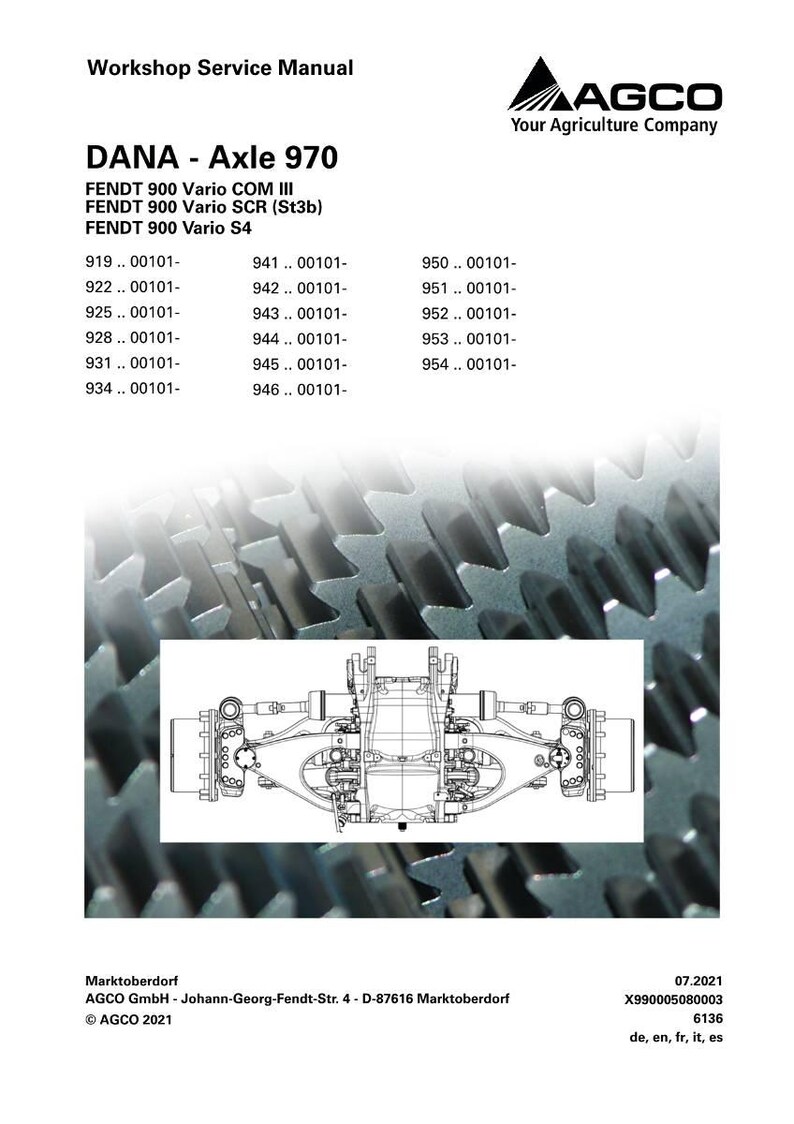 Workshop Service Manual

AGCO
Your Agriculture Company

DANA - Axle 970

FENDT 900 Vario COM III
FENDT 900 Vario SCR (St3b)
FENDT 900 Vario S4

919 .. 00101-
922 .. 00101-
925 .. 00101-
928 .. 00101-
931 .. 00101-
934 .. 00101-

941 .. 00101-
942 .. 00101-
943 .. 00101-
944 .. 00101-
945 .. 00101-
946 .. 00101-

950 .. 00101-
951 .. 00101-
952 .. 00101-
953 .. 00101-
954 .. 00101-

Marktoberdorf
AGCO GmbH - Johann-Georg-Fendt-Str. 4 - D-87616 Marktoberdorf
© AGCO 2021

07.2021
X990005080003
6136
de, en, fr, it, es